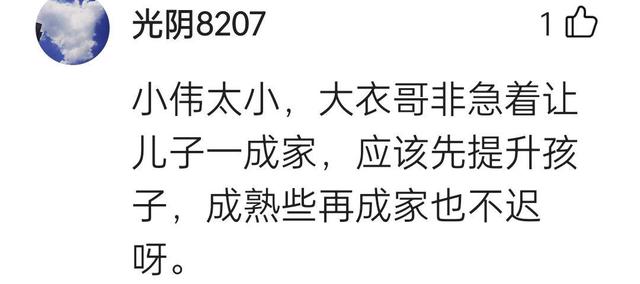 光阴8207

1

小伟太小，大衣哥非急着让儿子一成家，应该先提升孩子，成熟些再成家也不迟呀。